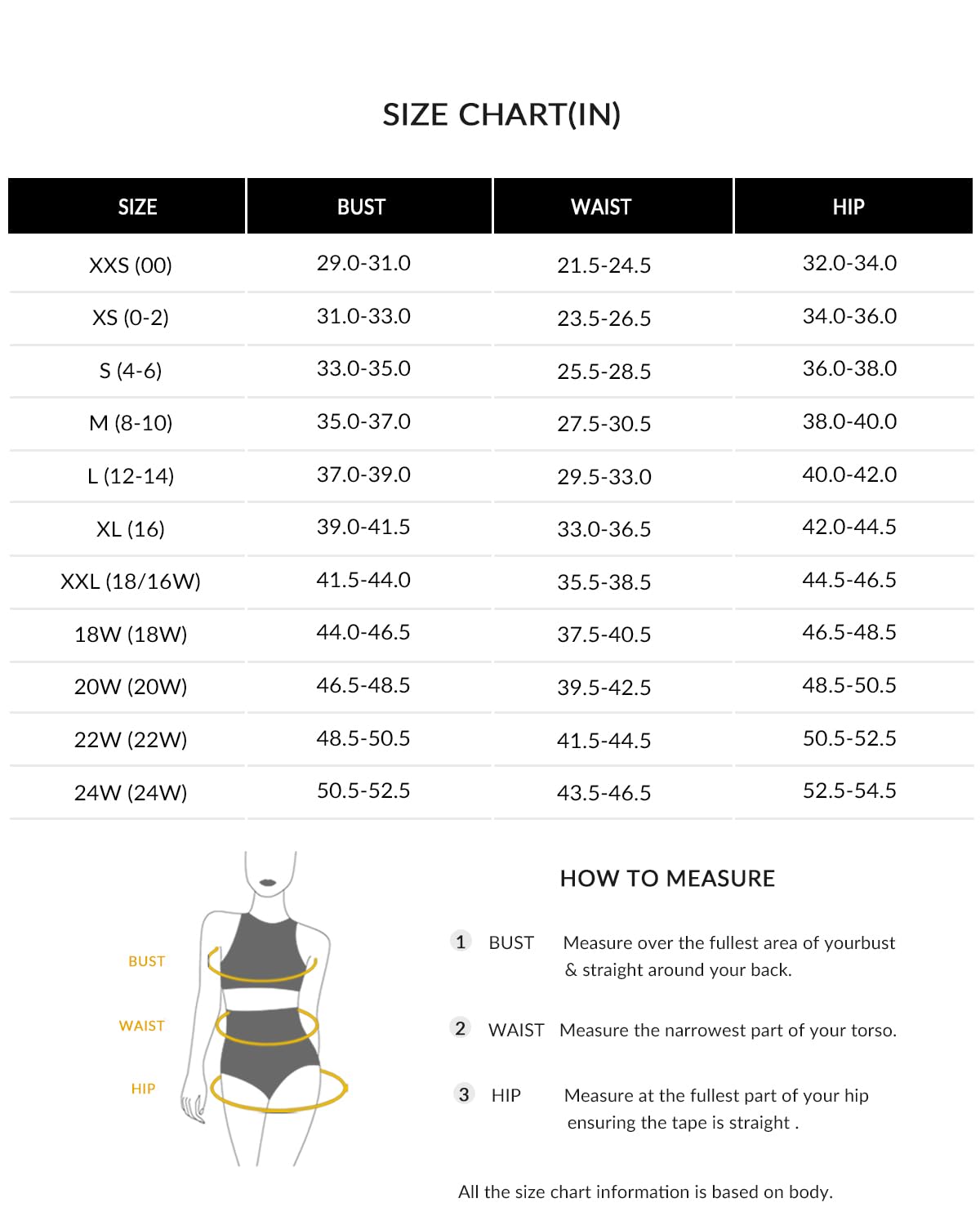 SIZE CHART(IN)

| SIZE | BUST | WAIST | HIP |
|---|---|---|---|
| XXS (00) | 29.0-31.0 | 21.5-24.5 | 32.0-34.0 |
| XS (0-2) | 31.0-33.0 | 23.5-26.5 | 34.0-36.0 |
| S (4-6) | 33.0-35.0 | 25.5-28.5 | 36.0-38.0 |
| M (8-10) | 35.0-37.0 | 27.5-30.5 | 38.0-40.0 |
| L (12-14) | 37.0-39.0 | 29.5-33.0 | 40.0-42.0 |
| XL (16) | 39.0-41.5 | 33.0-36.5 | 42.0-44.5 |
| XXL (18/16W) | 41.5-44.0 | 35.5-38.5 | 44.5-46.5 |
| 18W (18W) | 44.0-46.5 | 37.5-40.5 | 46.5-48.5 |
| 20W (20W) | 46.5-48.5 | 39.5-42.5 | 48.5-50.5 |
| 22W (22W) | 48.5-50.5 | 41.5-44.5 | 50.5-52.5 |
| 24W (24W) | 50.5-52.5 | 43.5-46.5 | 52.5-54.5 |

BUST
WAIST
HIP

HOW TO MEASURE

1 BUST Measure over the fullest area of yourbust & straight around your back.

2 WAIST Measure the narrowest part of your torso.

3 HIP Measure at the fullest part of your hip ensuring the tape is straight .

All the size chart information is based on body.